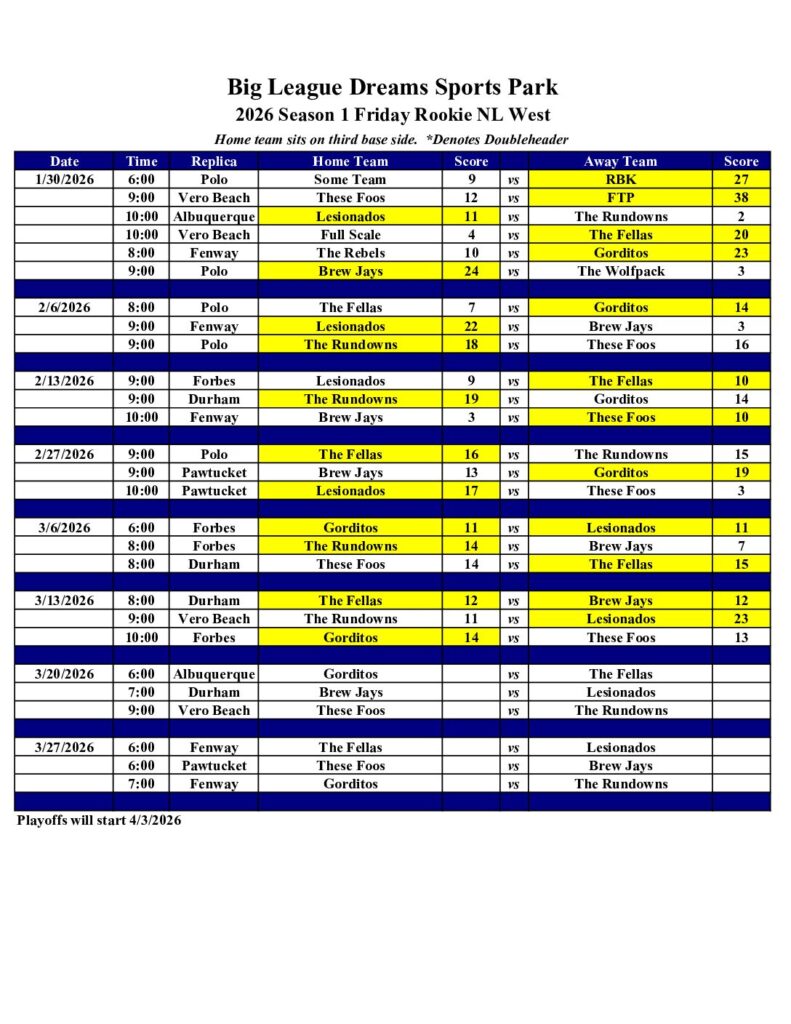 Big League Dreams Sports Park
2026 Season 1 Friday Rookie NL West
Home team sits on third base side. *Denotes Doubleheader

| Date | Time | Replica | Home Team | Score | | Away Team | Score |
|---|---|---|---|---|---|---|---|
| 1/30/2026 | 6:00 | Polo | Some Team | 9 | vs | RBK | 27 |
| | 9:00 | Vero Beach | These Foos | 12 | vs | FTP | 38 |
| | 10:00 | Albuquerque | Lesionados | 11 | vs | The Rundowns | 2 |
| | 10:00 | Vero Beach | Full Scale | 4 | vs | The Fellas | 20 |
| | 8:00 | Fenway | The Rebels | 10 | vs | Gorditos | 23 |
| | 9:00 | Polo | Brew Jays | 24 | vs | The Wolfpack | 3 |
| | | | | | | | |
| 2/6/2026 | 8:00 | Polo | The Fellas | 7 | vs | Gorditos | 14 |
| | 9:00 | Fenway | Lesionados | 22 | vs | Brew Jays | 3 |
| | 9:00 | Polo | The Rundowns | 18 | vs | These Foos | 16 |
| | | | | | | | |
| 2/13/2026 | 9:00 | Forbes | Lesionados | 9 | vs | The Fellas | 10 |
| | 9:00 | Durham | The Rundowns | 19 | vs | Gorditos | 14 |
| | 10:00 | Fenway | Brew Jays | 3 | vs | These Foos | 10 |
| | | | | | | | |
| 2/27/2026 | 9:00 | Polo | The Fellas | 16 | vs | The Rundowns | 15 |
| | 9:00 | Pawtucket | Brew Jays | 13 | vs | Gorditos | 19 |
| | 10:00 | Pawtucket | Lesionados | 17 | vs | These Foos | 3 |
| | | | | | | | |
| 3/6/2026 | 6:00 | Forbes | Gorditos | 11 | vs | Lesionados | 11 |
| | 8:00 | Forbes | The Rundowns | 14 | vs | Brew Jays | 7 |
| | 8:00 | Durham | These Foos | 14 | vs | The Fellas | 15 |
| | | | | | | | |
| 3/13/2026 | 8:00 | Durham | The Fellas | 12 | vs | Brew Jays | 12 |
| | 9:00 | Vero Beach | The Rundowns | 11 | vs | Lesionados | 23 |
| | 10:00 | Forbes | Gorditos | 14 | vs | These Foos | 13 |
| | | | | | | | |
| 3/20/2026 | 6:00 | Albuquerque | Gorditos | | vs | The Fellas | |
| | 7:00 | Durham | Brew Jays | | vs | Lesionados | |
| | 9:00 | Vero Beach | These Foos | | vs | The Rundowns | |
| | | | | | | | |
| 3/27/2026 | 6:00 | Fenway | The Fellas | | vs | Lesionados | |
| | 6:00 | Pawtucket | These Foos | | vs | Brew Jays | |
| | 7:00 | Fenway | Gorditos | | vs | The Rundowns | |

Playoffs will start 4/3/2026